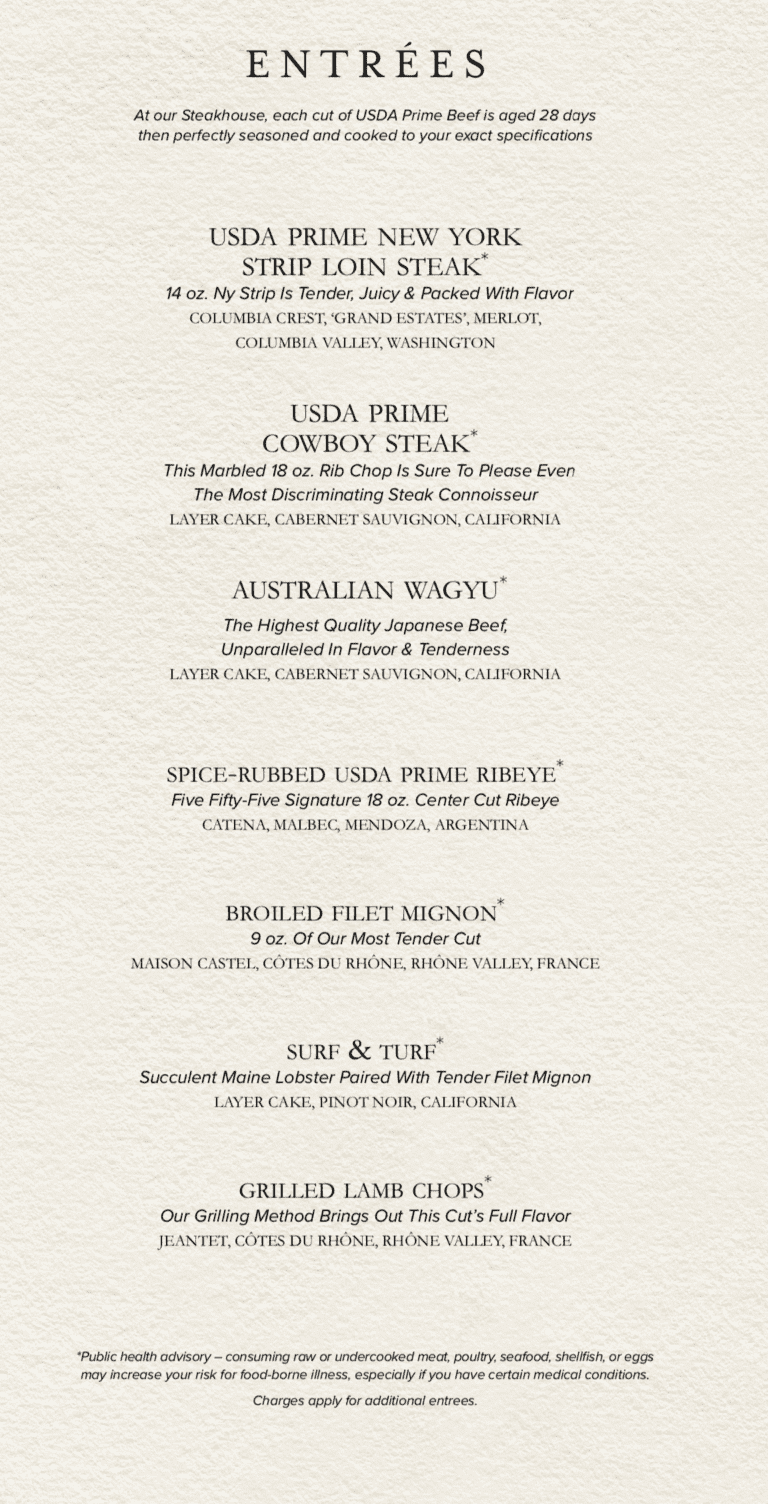 ENTRÉES

At our Steakhouse, each cut of USDA Prime Beef is aged 28 days then perfectly seasoned and cooked to your exact specifications

USDA PRIME NEW YORK STRIP LOIN STEAK*
14 oz. Ny Strip Is Tender, Juicy & Packed With Flavor
COLUMBIA CREST, 'GRAND ESTATES', MERLOT, COLUMBIA VALLEY, WASHINGTON

USDA PRIME COWBOY STEAK*
This Marbled 18 oz. Rib Chop Is Sure To Please Even The Most Discriminating Steak Connoisseur
LAYER CAKE, CABERNET SAUVIGNON, CALIFORNIA

AUSTRALIAN WAGYU*
The Highest Quality Japanese Beef, Unparalleled In Flavor & Tenderness
LAYER CAKE, CABERNET SAUVIGNON, CALIFORNIA

SPICE-RUBBED USDA PRIME RIBEYE*
Five Fifty-Five Signature 18 oz. Center Cut Ribeye
CATENA, MALBEC, MENDOZA, ARGENTINA

BROILED FILET MIGNON*
9 oz. Of Our Most Tender Cut
MAISON CASTEL, CÔTES DU RHÔNE, RHÔNE VALLEY, FRANCE

SURF & TURF*
Succulent Maine Lobster Paired With Tender Filet Mignon
LAYER CAKE, PINOT NOIR, CALIFORNIA

GRILLED LAMB CHOPS*
Our Grilling Method Brings Out This Cut's Full Flavor
JEANTET, CÔTES DU RHÔNE, RHÔNE VALLEY, FRANCE

*Public health advisory – consuming raw or undercooked meat, poultry, seafood, shellfish, or eggs may increase your risk for food-borne illness, especially if you have certain medical conditions.

Charges apply for additional entrees.